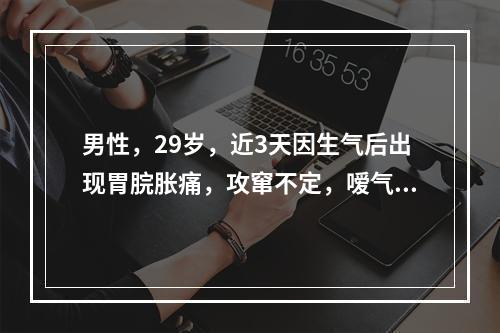 16 35 53

男性，29岁，近3天因生气后出现胃脘胀痛，攻窜不定，嗳气...